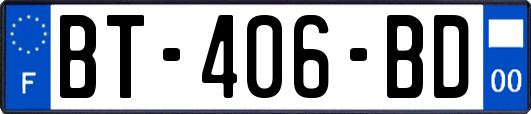 F
BT-406-BD
00